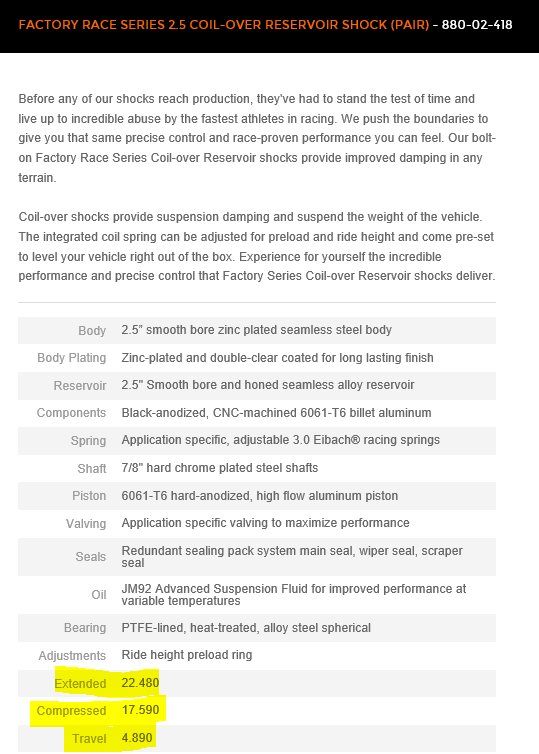 FACTORY RACE SERIES 2.5 COIL-OVER RESERVOIR SHOCK (PAIR) - 880-02-418

Before any of our shocks reach production, they've had to stand the test of time and live up to incredible abuse by the fastest athletes in racing. We push the boundaries to give you that same precise control and race-proven performance you can feel. Our bolt-on Factory Race Series Coil-over Reservoir shocks provide improved damping in any terrain.

Coil-over shocks provide suspension damping and suspend the weight of the vehicle. The integrated coil spring can be adjusted for preload and ride height and come pre-set to level your vehicle right out of the box. Experience for yourself the incredible performance and precise control that Factory Series Coil-over Reservoir shocks deliver.

| | |
|---|---|
| Body | 2.5" smooth bore zinc plated seamless steel body |
| Body Plating | Zinc-plated and double-clear coated for long lasting finish |
| Reservoir | 2.5" Smooth bore and honed seamless alloy reservoir |
| Components | Black-anodized, CNC-machined 6061-T6 billet aluminum |
| Spring | Application specific, adjustable 3.0 Eibach® racing springs |
| Shaft | 7/8" hard chrome plated steel shafts |
| Piston | 6061-T6 hard-anodized, high flow aluminum piston |
| Valving | Application specific valving to maximize performance |
| Seals | Redundant sealing pack system main seal, wiper seal, scraper seal |
| Oil | JM92 Advanced Suspension Fluid for improved performance at variable temperatures |
| Bearing | PTFE-lined, heat-treated, alloy steel spherical |
| Adjustments | Ride height preload ring |
| Extended | 22.480 |
| Compressed | 17.590 |
| Travel | 4.890 |